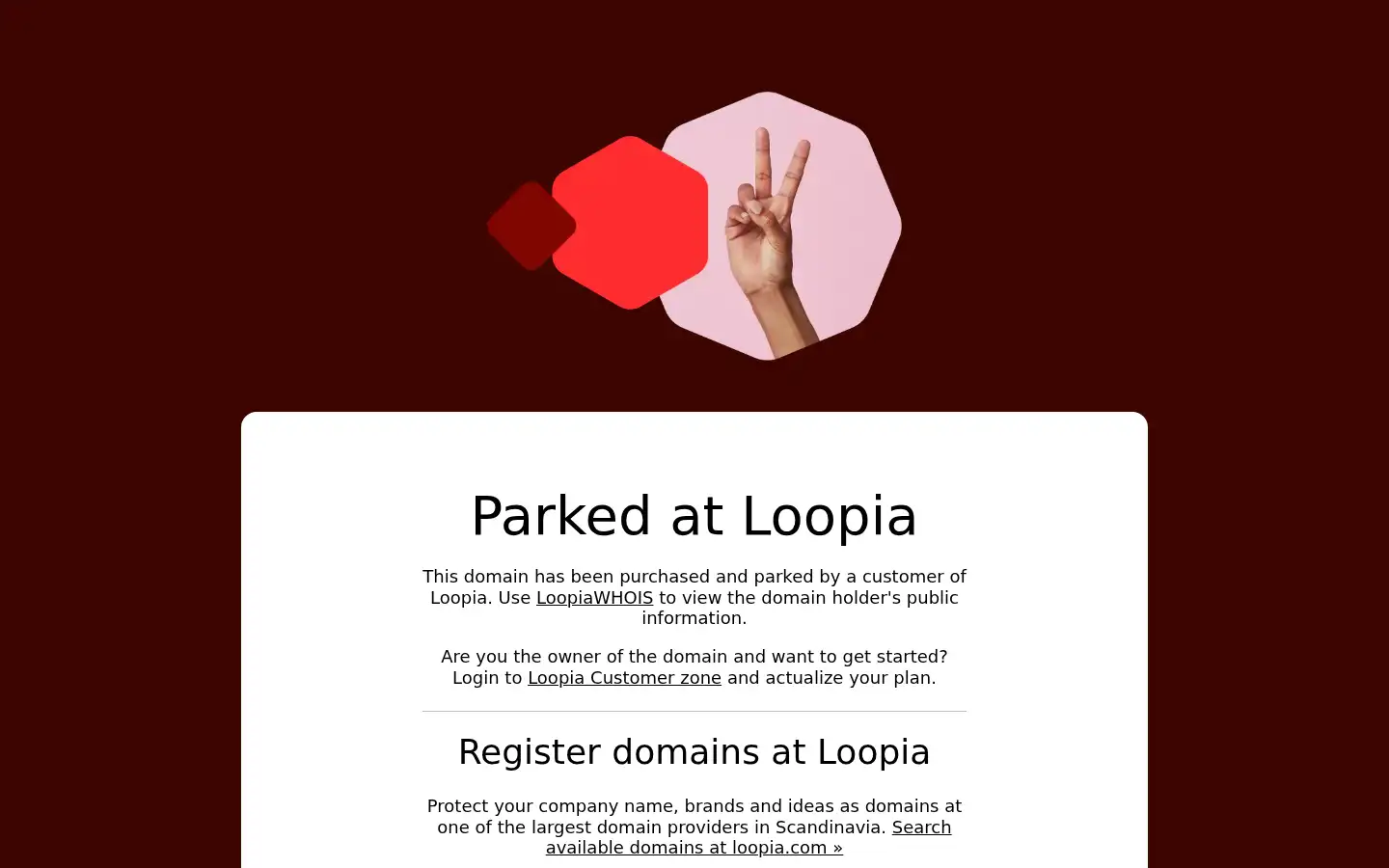 Parked at Loopia

This domain has been purchased and parked by a customer of Loopia. Use LoopiaWHOIS to view the domain holder's public information.

Are you the owner of the domain and want to get started? Login to Loopia Customer zone and actualize your plan.

Register domains at Loopia

Protect your company name, brands and ideas as domains at one of the largest domain providers in Scandinavia. Search available domains at loopia.com »